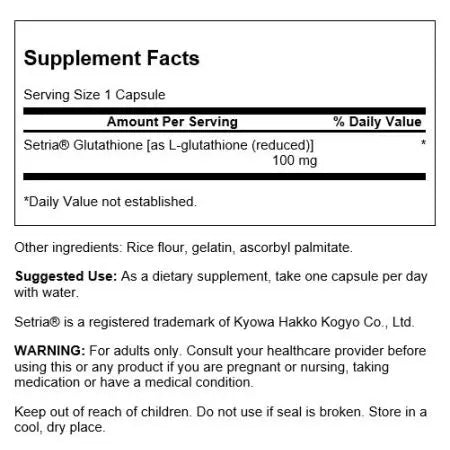 Supplement Facts

Serving Size 1 Capsule

| Amount Per Serving | % Daily Value |
|---|---|
| Setria® Glutathione [as L-glutathione (reduced)] 100 mg | * |

*Daily Value not established.

Other ingredients: Rice flour, gelatin, ascorbyl palmitate.

Suggested Use: As a dietary supplement, take one capsule per day with water.

Setria® is a registered trademark of Kyowa Hakko Kogyo Co., Ltd.

WARNING: For adults only. Consult your healthcare provider before using this or any product if you are pregnant or nursing, taking medication or have a medical condition.

Keep out of reach of children. Do not use if seal is broken. Store in a cool, dry place.